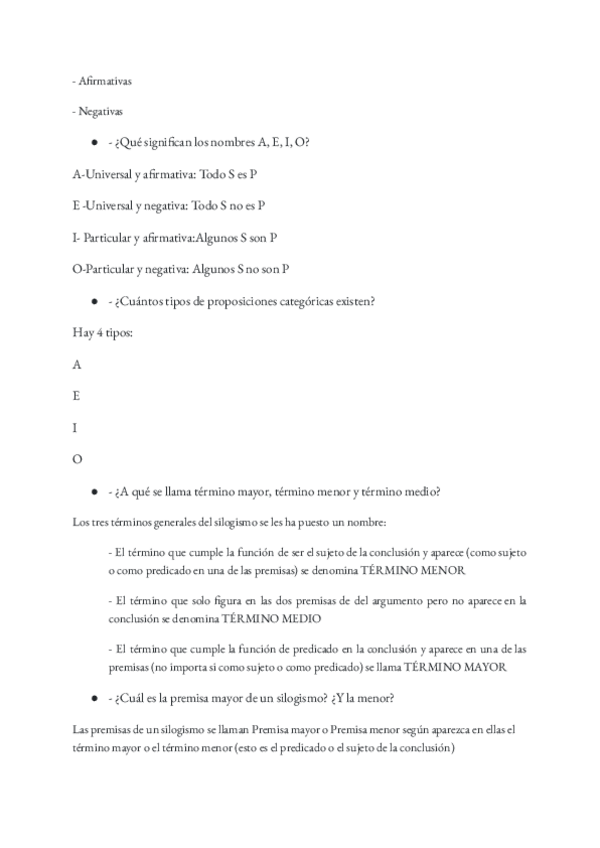 - Afirmativas

- Negativas

● - ¿Qué significan los nombres A, E, I, O?

A-Universal y afirmativa: Todo S es P

E -Universal y negativa: Todo S no es P

I- Particular y afirmativa:Algunos S son P

O-Particular y negativa: Algunos S no son P

● - ¿Cuántos tipos de proposiciones categóricas existen?

Hay 4 tipos:

A

E

I

O

● - ¿A qué se llama término mayor, término menor y término medio?

Los tres términos generales del silogismo se les ha puesto un nombre:

- El término que cumple la función de ser el sujeto de la conclusión y aparece (como sujeto o como predicado en una de las premisas) se denomina TÉRMINO MENOR

- El término que solo figura en las dos premisas de del argumento pero no aparece en la conclusión se denomina TÉRMINO MEDIO

- El término que cumple la función de predicado en la conclusión y aparece en una de las premisas (no importa si como sujeto o como predicado) se llama TÉRMINO MAYOR

● - ¿Cuál es la premisa mayor de un silogismo? ¿Y la menor?

Las premisas de un silogismo se llaman Premisa mayor o Premisa menor según aparezca en ellas el término mayor o el término menor (esto es el predicado o el sujeto de la conclusión)